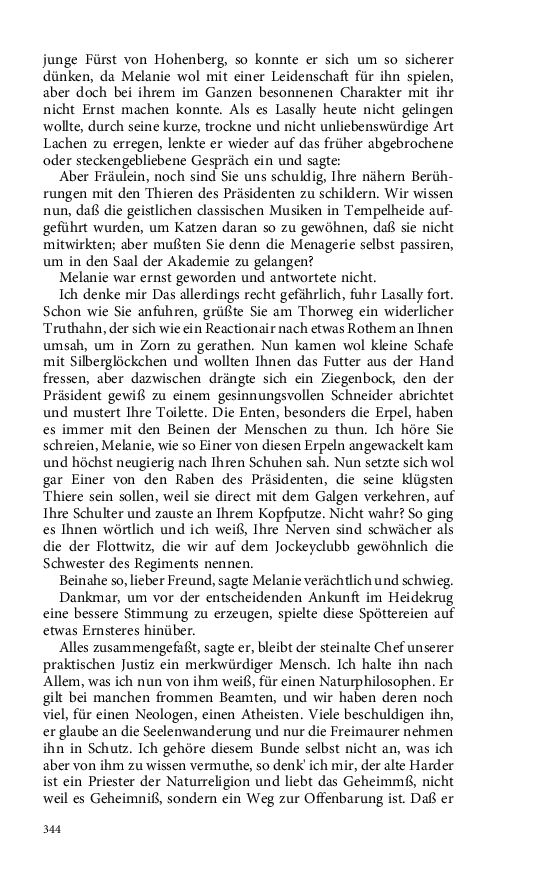 junge Fürst von Hohenberg, so konnte er sich um so sicherer dünken, da Melanie wol mit einer Leidenschaft für ihn spielen, aber doch bei ihrem im Ganzen besonnenen Charakter mit ihr nicht Ernst machen konnte. Als es Lasally heute nicht gelingen wollte, durch seine kurze, trockne und nicht unliebenswürdige Art Lachen zu erregen, lenkte er wieder auf das früher abgebrochene oder steckengebliebene Gespräch ein und sagte:

Aber Fräulein, noch sind Sie uns schuldig, Ihre nähern Berührungen mit den Thieren des Präsidenten zu schildern. Wir wissen nun, daß die geistlichen classischen Musiken in Tempelheide aufgeführt wurden, um Katzen daran so zu gewöhnen, daß sie nicht mitwirkten; aber mußten Sie denn die Menagerie selbst passiren, um in den Saal der Akademie zu gelangen?

Melanie war ernst geworden und antwortete nicht.

Ich denke mir Das allerdings recht gefährlich, fuhr Lasally fort. Schon wie Sie anfuhren, grüßte Sie am Thorweg ein widerlicher Truthahn, der sich wie ein Reactionair nach etwas Rothem an Ihnen umsah, um in Zorn zu gerathen. Nun kamen wol kleine Schafe mit Silberglöckchen und wollten Ihnen das Futter aus der Hand fressen, aber dazwischen drängte sich ein Ziegenbock, den der Präsident gewiß zu einem gesinnungsvollen Schneider abrichtet und mustert Ihre Toilette. Die Enten, besonders die Erpel, haben es immer mit den Beinen der Menschen zu thun. Ich höre Sie schreien, Melanie, wie so Einer von diesen Erpeln angewackelt kam und höchst neugierig nach Ihren Schuhen sah. Nun setzte sich wol gar Einer von den Raben des Präsidenten, die seine klügsten Thiere sein sollen, weil sie direct mit dem Galgen verkehren, auf Ihre Schulter und zauste an Ihrem Kopfputze. Nicht wahr? So ging es Ihnen wörtlich und ich weiß, Ihre Nerven sind schwächer als die der Flottwitz, die wir auf dem Jockeyclubb gewöhnlich die Schwester des Regiments nennen.

Beinahe so, lieber Freund, sagte Melanie verächtlich und schwieg.

Dankmar, um vor der entscheidenden Ankunft im Heidekrug eine bessere Stimmung zu erzeugen, spielte diese Spöttereien auf etwas Ernsteres hinüber.

Alles zusammengefaßt, sagte er, bleibt der steinalte Chef unserer praktischen Justiz ein merkwürdiger Mensch. Ich halte ihn nach Allem, was ich nun von ihm weiß, für einen Naturphilosophen. Er gilt bei manchen frommen Beamten, und wir haben deren noch viel, für einen Neologen, einen Atheisten. Viele beschuldigen ihn, er glaube an die Seelenwanderung und nur die Freimaurer nehmen ihn in Schutz. Ich gehöre diesem Bunde selbst nicht an, was ich aber von ihm zu wissen vermuthe, so denk' ich mir, der alte Harder ist ein Priester der Naturreligion und liebt das Geheimmß, nicht weil es Geheimniß, sondern ein Weg zur Offenbarung ist. Daß er

344